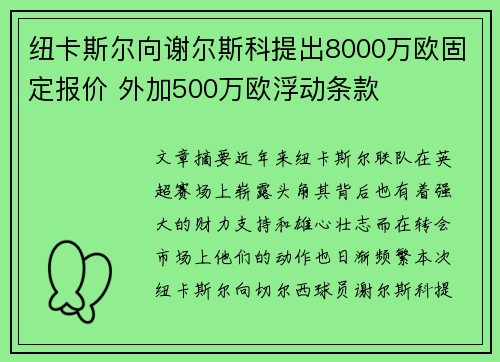 纽卡斯尔向谢尔斯科提出8000万欧固定报价 外加500万欧浮动条款

文章摘要近年来纽卡斯尔联队在英超赛场上崭露头角其背后也有着强大的财力支持和雄心壮志而在转会市场上他们的动作也日渐频繁本次纽卡斯尔向切尔西球员谢尔斯科提